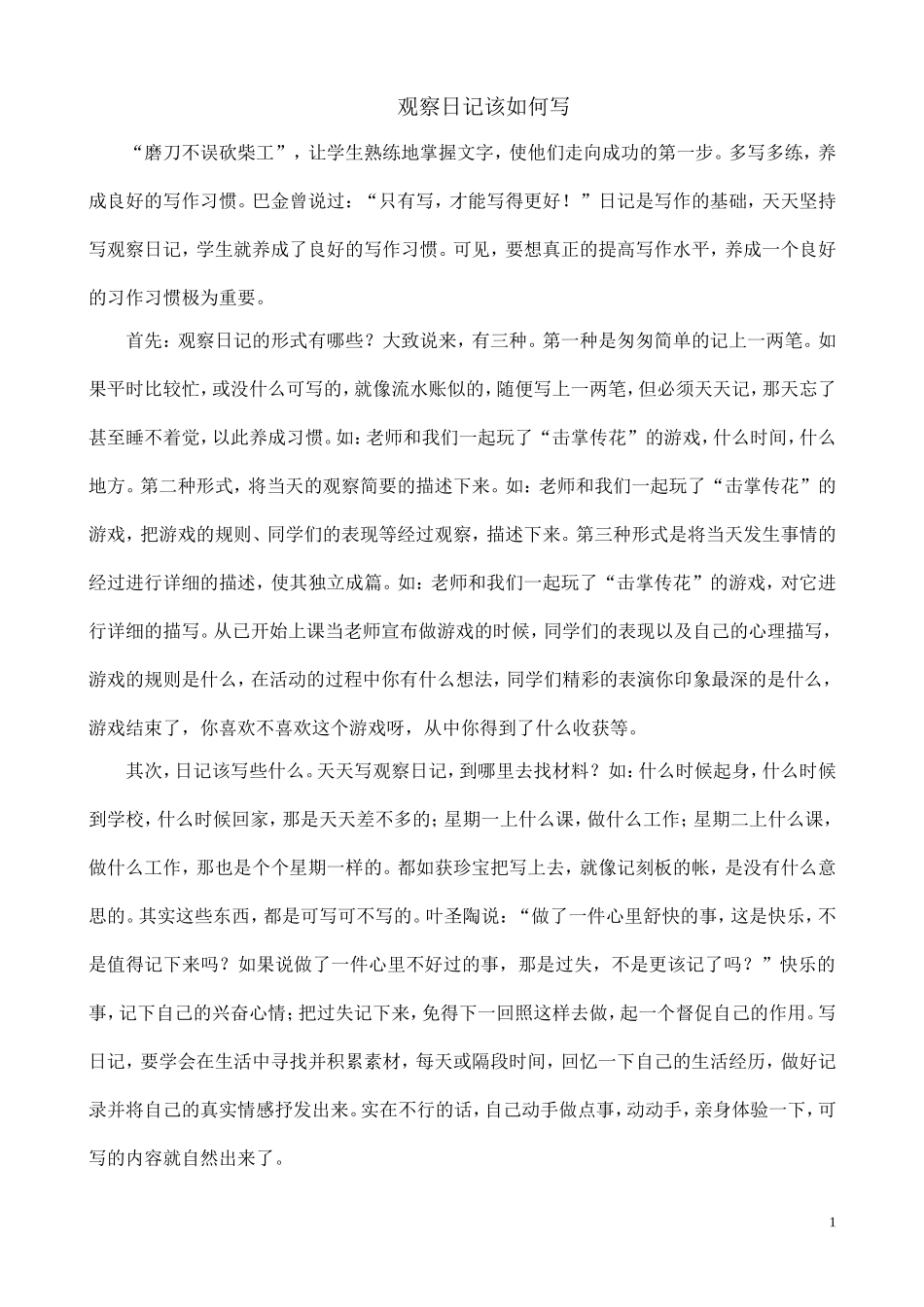 观察日记该如何写

“磨刀不误砍柴工”，让学生熟练地掌握文字，使他们走向成功的第一步。多写多练，养成良好的写作习惯。巴金曾说过：“只有写，才能写得更好！”日记是写作的基础，天天坚持写观察日记，学生就养成了良好的写作习惯。可见，要想真正的提高写作水平，养成一个良好的习作习惯极为重要。

首先：观察日记的形式有哪些？大致说来，有三种。第一种是匆匆简单的记上一两笔。如果平时比较忙，或没什么可写的，就像流水账似的，随便写上一两笔，但必须天天记，那天忘了甚至睡不着觉，以此养成习惯。如：老师和我们一起玩了“击掌传花”的游戏，什么时间，什么地方。第二种形式，将当天的观察简要的描述下来。如：老师和我们一起玩了“击掌传花”的游戏，把游戏的规则、同学们的表现等经过观察，描述下来。第三种形式是将当天发生事情的经过进行详细的描述，使其独立成篇。如：老师和我们一起玩了“击掌传花”的游戏，对它进行详细的描写。从已开始上课当老师宣布做游戏的时候，同学们的表现以及自己的心理描写，游戏的规则是什么，在活动的过程中你有什么想法，同学们精彩的表演你印象最深的是什么，游戏结束了，你喜欢不喜欢这个游戏呀，从中你得到了什么收获等。

其次，日记该写些什么。天天写观察日记，到哪里去找材料？如：什么时候起身，什么时候到学校，什么时候回家，那是天天差不多的；星期一上什么课，做什么工作；星期二上什么课，做什么工作，那也是个个星期一样的。都如获珍宝把写上去，就像记刻板的帐，是没有什么意思的。其实这些东西，都是可写可不写的。叶圣陶说：“做了一件心里舒快的事，这是快乐，不是值得记下来吗？如果说做了一件心里不好过的事，那是过失，不是更该记了吗？”快乐的事，记下自己的兴奋心情；把过失记下来，免得下一回照这样去做，起一个督促自己的作用。写日记，要学会在生活中寻找并积累素材，每天或隔段时间，回忆一下自己的生活经历，做好记录并将自己的真实情感抒发出来。实在不行的话，自己动手做点事，动动手，亲身体验一下，可写的内容就自然出来了。

1